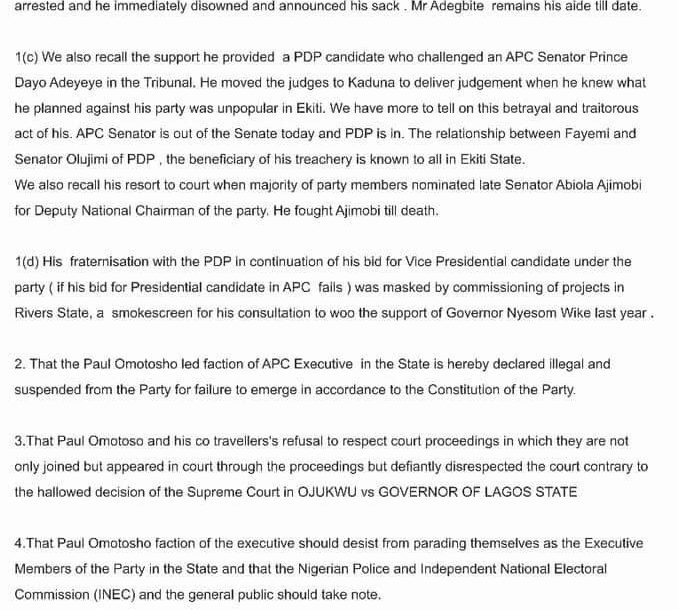 arrested and he immediately disowned and announced his sack . Mr Adegbite remains his aide till date.

1(c) We also recall the support he provided a PDP candidate who challenged an APC Senator Prince Dayo Adeyeye in the Tribunal. He moved the judges to Kaduna to deliver judgement when he knew what he planned against his party was unpopular in Ekiti. We have more to tell on this betrayal and traitorous act of his. APC Senator is out of the Senate today and PDP is in. The relationship between Fayemi and Senator Olujimi of PDP , the beneficiary of his treachery is known to all in Ekiti State.
We also recall his resort to court when majority of party members nominated late Senator Abiola Ajimobi for Deputy National Chairman of the party. He fought Ajimobi till death.

1(d) His fraternisation with the PDP in continuation of his bid for Vice Presidential candidate under the party ( if his bid for Presidential candidate in APC fails ) was masked by commissioning of projects in Rivers State, a smokescreen for his consultation to woo the support of Governor Nyesom Wike last year .

2. That the Paul Omotosho led faction of APC Executive in the State is hereby declared illegal and suspended from the Party for failure to emerge in accordance to the Constitution of the Party.

3.That Paul Omotoso and his co travellers's refusal to respect court proceedings in which they are not only joined but appeared in court through the proceedings but defiantly disrespected the court contrary to the hallowed decision of the Supreme Court in OJUKWU vs GOVERNOR OF LAGOS STATE

4.That Paul Omotosho faction of the executive should desist from parading themselves as the Executive Members of the Party in the State and that the Nigerian Police and Independent National Electoral Commission (INEC) and the general public should take note.